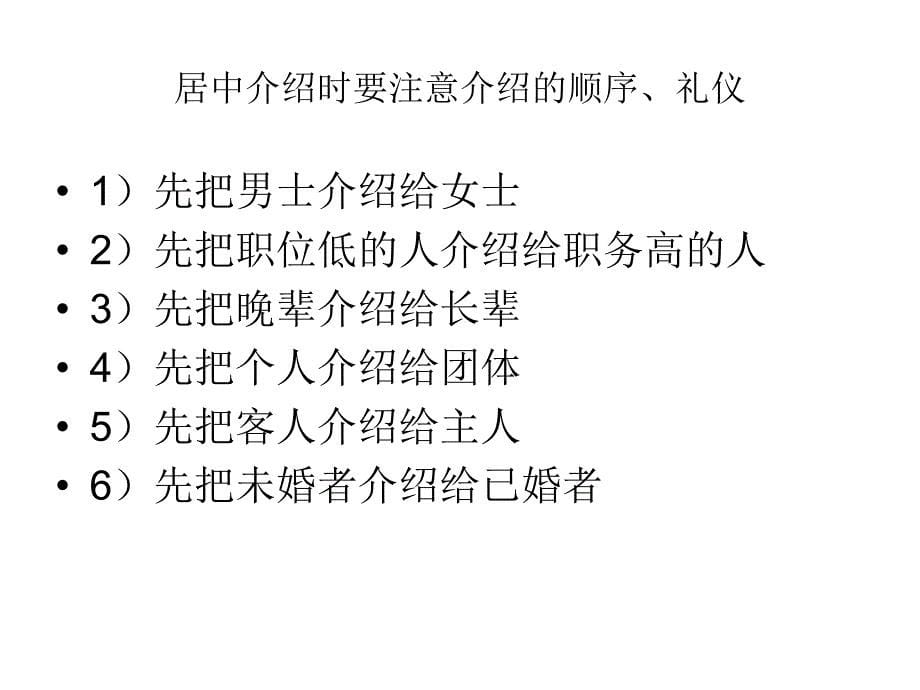 居中介绍时要注意介绍的顺序、礼仪

• 1）先把男士介绍给女士
• 2）先把职位低的人介绍给职务高的人
• 3）先把晚辈介绍给长辈
• 4）先把个人介绍给团体
• 5）先把客人介绍给主人
• 6）先把未婚者介绍给已婚者